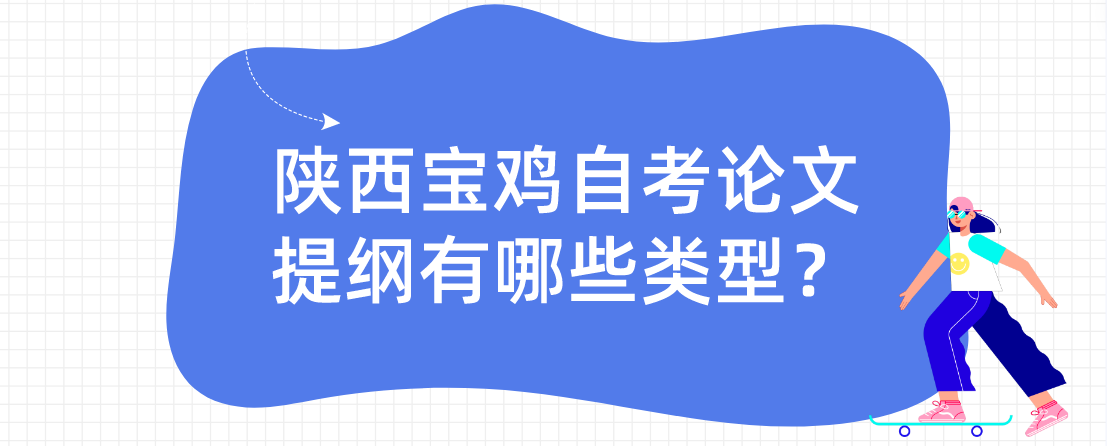 陕西宝鸡自考论文提纲有哪些类型？